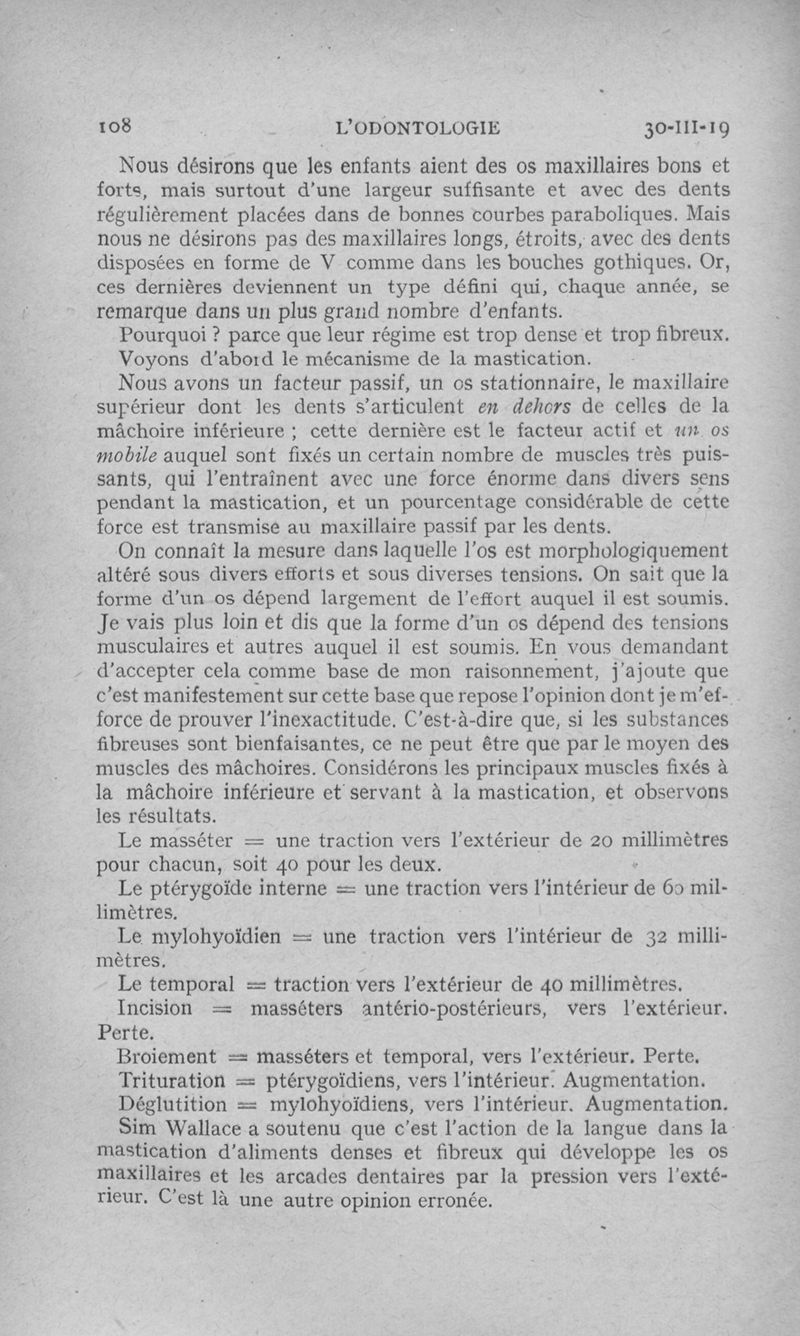 108 L'ODONTOLOGIE 30-III-19

Nous désirons que les enfants aient des os maxillaires bons et forts, mais surtout d'une largeur suffisante et avec des dents régulièrement placées dans de bonnes courbes paraboliques. Mais nous ne désirons pas des maxillaires longs, étroits, avec des dents disposées en forme de V comme dans les bouches gothiques. Or, ces dernières deviennent un type défini qui, chaque année, se remarque dans un plus grand nombre d'enfants.

Pourquoi ? parce que leur régime est trop dense et trop fibreux. Voyons d'abord le mécanisme de la mastication.

Nous avons un facteur passif, un os stationnaire, le maxillaire supérieur dont les dents s'articulent en dehors de celles de la mâchoire inférieure ; cette dernière est le facteur actif et un os mobile auquel sont fixés un certain nombre de muscles très puissants, qui l'entraînent avec une force énorme dans divers sens pendant la mastication, et un pourcentage considérable de cette force est transmise au maxillaire passif par les dents.

On connaît la mesure dans laquelle l'os est morphologiquement altéré sous divers efforts et sous diverses tensions. On sait que la forme d'un os dépend largement de l'effort auquel il est soumis. Je vais plus loin et dis que la forme d'un os dépend des tensions musculaires et autres auquel il est soumis. En vous demandant d'accepter cela comme base de mon raisonnement, j'ajoute que c'est manifestement sur cette base que repose l'opinion dont je m'efforce de prouver l'inexactitude. C'est-à-dire que, si les substances fibreuses sont bienfaisantes, ce ne peut être que par le moyen des muscles des mâchoires. Considérons les principaux muscles fixés à la mâchoire inférieure et servant à la mastication, et observons les résultats.

Le masséter = une traction vers l'extérieur de 20 millimètres pour chacun, soit 40 pour les deux.

Le ptérygoïde interne = une traction vers l'intérieur de 60 millimètres.

Le mylohyoïdien = une traction vers l'intérieur de 32 millimètres.

Le temporal = traction vers l'extérieur de 40 millimètres.

Incision = masséters antério-postérieurs, vers l'extérieur. Perte.

Broiement = masséters et temporal, vers l'extérieur. Perte.

Trituration = ptérygoïdiens, vers l'intérieur. Augmentation.

Déglutition = mylohyoïdiens, vers l'intérieur. Augmentation.

Sim Wallace a soutenu que c'est l'action de la langue dans la mastication d'aliments denses et fibreux qui développe les os maxillaires et les arcades dentaires par la pression vers l'extérieur. C'est là une autre opinion erronée.